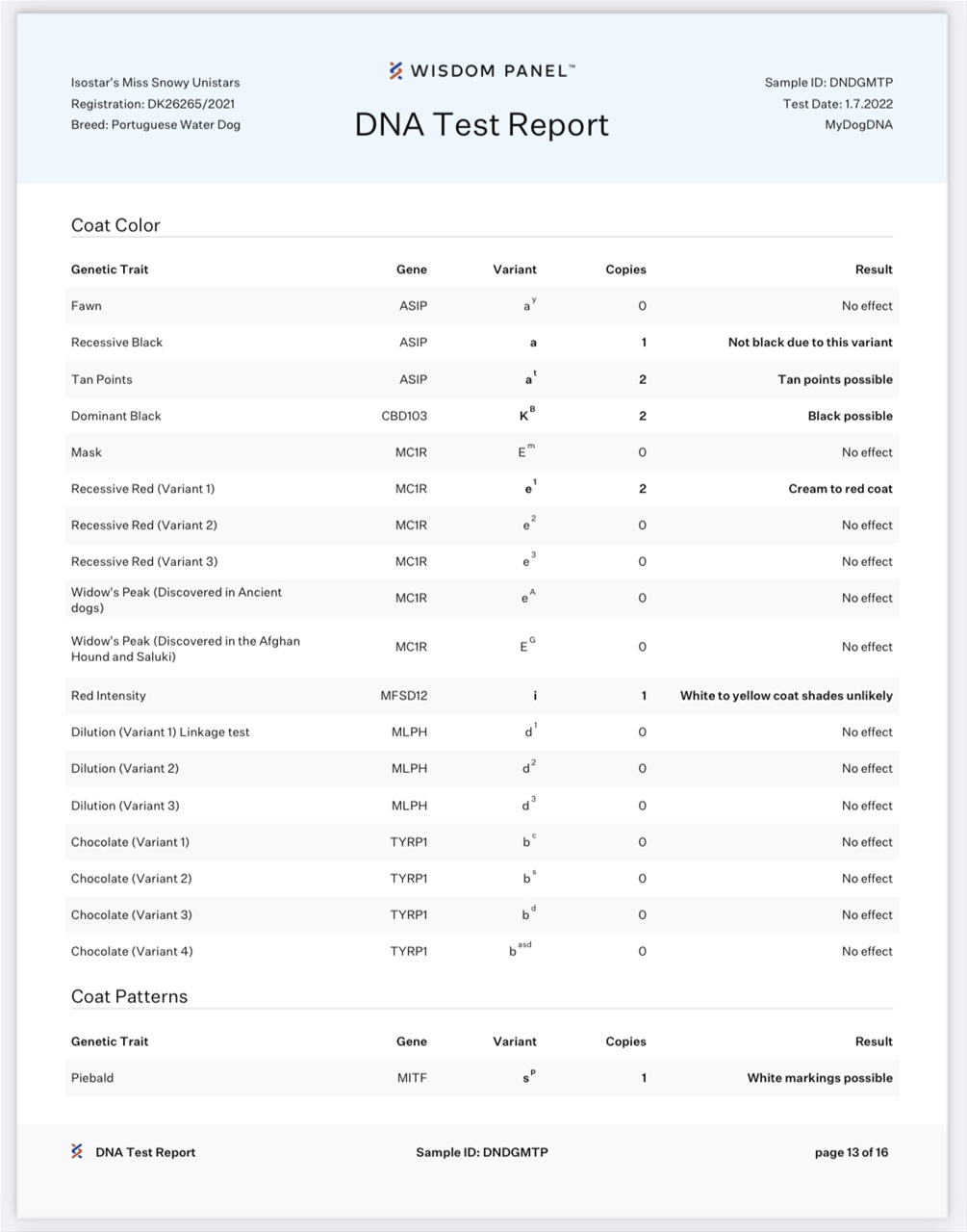 Isostar's Miss Snowy Unistars
Registration: DK26265/2021
Breed: Portuguese Water Dog

WISDOM PANEL™

DNA Test Report

Sample ID: DNDGMTP
Test Date: 1.7.2022
MyDogDNA

Coat Color

| Genetic Trait | Gene | Variant | Copies | Result |
|---|---|---|---|---|
| Fawn | ASIP | $a^y$ | 0 | No effect |
| Recessive Black | ASIP | a | 1 | Not black due to this variant |
| Tan Points | ASIP | $a^t$ | 2 | Tan points possible |
| Dominant Black | CBD103 | $K^B$ | 2 | Black possible |
| Mask | MC1R | $E^m$ | 0 | No effect |
| Recessive Red (Variant 1) | MC1R | $e^1$ | 2 | Cream to red coat |
| Recessive Red (Variant 2) | MC1R | $e^2$ | 0 | No effect |
| Recessive Red (Variant 3) | MC1R | $e^3$ | 0 | No effect |
| Widow's Peak (Discovered in Ancient dogs) | MC1R | $e^A$ | 0 | No effect |
| Widow's Peak (Discovered in the Afghan Hound and Saluki) | MC1R | $E^G$ | 0 | No effect |
| Red Intensity | MFSD12 | i | 1 | White to yellow coat shades unlikely |
| Dilution (Variant 1) Linkage test | MLPH | $d^1$ | 0 | No effect |
| Dilution (Variant 2) | MLPH | $d^2$ | 0 | No effect |
| Dilution (Variant 3) | MLPH | $d^3$ | 0 | No effect |
| Chocolate (Variant 1) | TYRP1 | $b^c$ | 0 | No effect |
| Chocolate (Variant 2) | TYRP1 | $b^s$ | 0 | No effect |
| Chocolate (Variant 3) | TYRP1 | $b^d$ | 0 | No effect |
| Chocolate (Variant 4) | TYRP1 | $b^{asd}$ | 0 | No effect |

Coat Patterns

| Genetic Trait | Gene | Variant | Copies | Result |
|---|---|---|---|---|
| Piebald | MITF | $s^P$ | 1 | White markings possible |

DNA Test Report
Sample ID: DNDGMTP
page 13 of 16